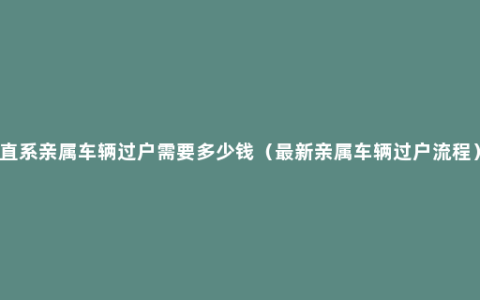 直系亲属车辆过户需要多少钱（最新亲属车辆过户流程）